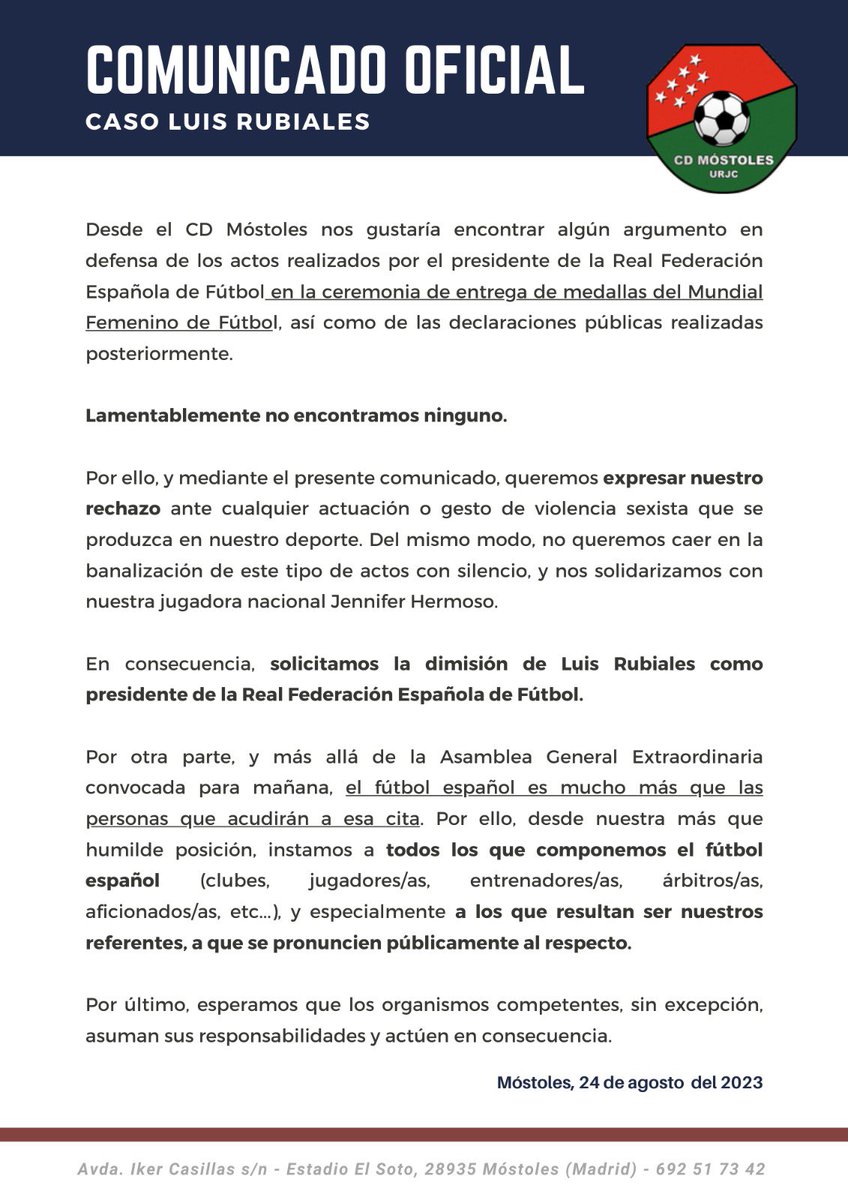 COMUNICADO OFICIAL
CASO LUIS RUBIALES

CD MÓSTOLES
URJC

Desde el CD Móstoles nos gustaría encontrar algún argumento en defensa de los actos realizados por el presidente de la Real Federación Española de Fútbol en la ceremonia de entrega de medallas del Mundial Femenino de Fútbol, así como de las declaraciones públicas realizadas posteriormente.

Lamentablemente no encontramos ninguno.

Por ello, y mediante el presente comunicado, queremos expresar nuestro rechazo ante cualquier actuación o gesto de violencia sexista que se produzca en nuestro deporte. Del mismo modo, no queremos caer en la banalización de este tipo de actos con silencio, y nos solidarizamos con nuestra jugadora nacional Jennifer Hermoso.

En consecuencia, solicitamos la dimisión de Luis Rubiales como presidente de la Real Federación Española de Fútbol.

Por otra parte, y más allá de la Asamblea General Extraordinaria convocada para mañana, el fútbol español es mucho más que las personas que acudirán a esa cita. Por ello, desde nuestra más que humilde posición, instamos a todos los que componemos el fútbol español (clubes, jugadores/as, entrenadores/as, árbitros/as, aficionados/as, etc...), y especialmente a los que resultan ser nuestros referentes, a que se pronuncien públicamente al respecto.

Por último, esperamos que los organismos competentes, sin excepción, asuman sus responsabilidades y actúen en consecuencia.

Móstoles, 24 de agosto del 2023

Avda. Iker Casillas s/n - Estadio El Soto, 28935 Móstoles (Madrid) - 692 51 73 42